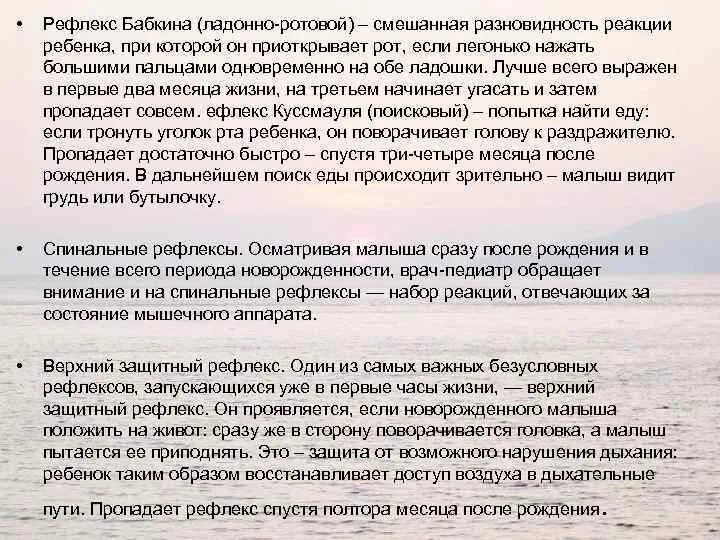 • Рефлекс Бабкина (ладонно-ротовой) – смешанная разновидность реакции ребенка, при которой он приоткрывает рот, если легонько нажать большими пальцами одновременно на обе ладошки. Лучше всего выражен в первые два месяца жизни, на третьем начинает угасать и затем пропадает совсем. ефлекс Куссмауля (поисковый) – попытка найти еду: если тронуть уголок рта ребенка, он поворачивает голову к раздражителю. Пропадает достаточно быстро – спустя три-четыре месяца после рождения. В дальнейшем поиск еды происходит зрительно – малыш видит грудь или бутылочку.

• Спинальные рефлексы. Осматривая малыша сразу после рождения и в течение всего периода новорожденности, врач-педиатр обращает внимание и на спинальные рефлексы — набор реакций, отвечающих за состояние мышечного аппарата.

• Верхний защитный рефлекс. Один из самых важных безусловных рефлексов, запускающихся уже в первые часы жизни, — верхний защитный рефлекс. Он проявляется, если новорожденного малыша положить на живот: сразу же в сторону поворачивается головка, а малыш пытается ее приподнять. Это – защита от возможного нарушения дыхания: ребенок таким образом восстанавливает доступ воздуха в дыхательные пути. Пропадает рефлекс спустя полтора месяца после рождения.